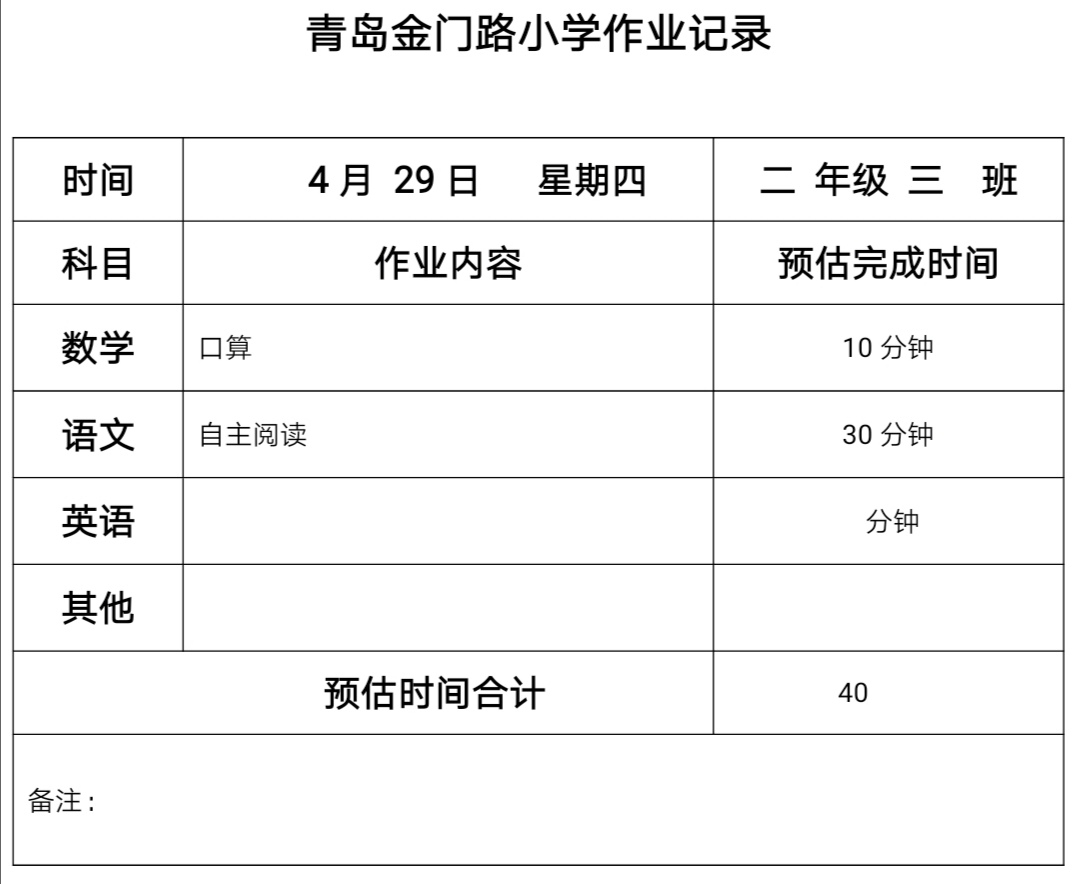 青岛金门路小学作业记录

| 时间 | 4月 29日 星期四 | 二 年级 三 班 |
|---|---|---|
| 科目 | 作业内容 | 预估完成时间 |
| 数学 | 口算 | 10分钟 |
| 语文 | 自主阅读 | 30分钟 |
| 英语 |  | 分钟 |
| 其他 |  |  |
| 预估时间合计 |  | 40 |
| 备注： |  |  |